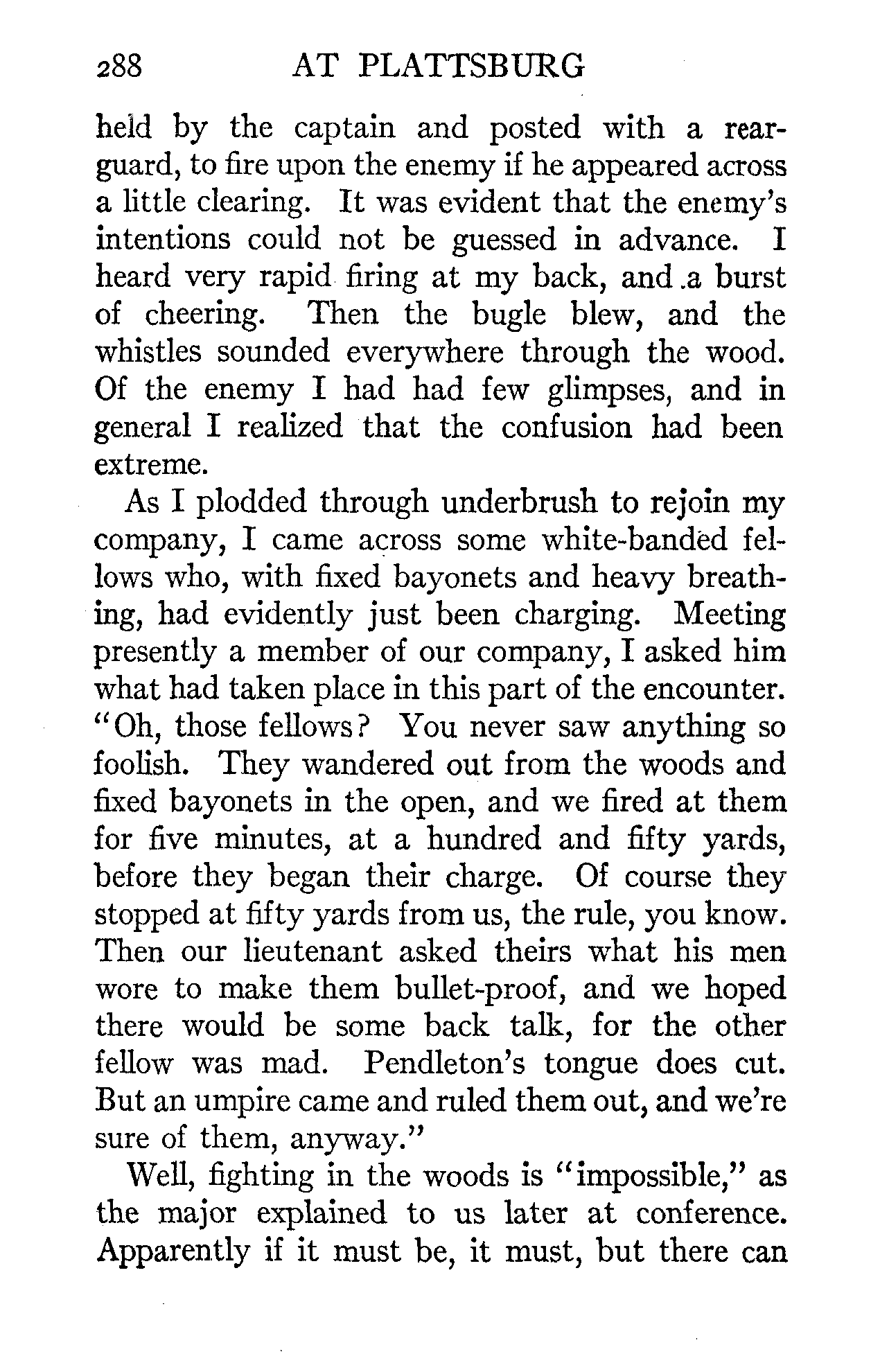 288 AT PLATTSBURG

held by the captain and posted with a rearguard, to fire upon the enemy if he appeared across a little clearing. It was evident that the enemy's intentions could not be guessed in advance. I heard very rapid firing at my back, and a burst of cheering. Then the bugle blew, and the whistles sounded everywhere through the wood. Of the enemy I had had few glimpses, and in general I realized that the confusion had been extreme.

As I plodded through underbrush to rejoin my company, I came across some white-banded fellows who, with fixed bayonets and heavy breathing, had evidently just been charging. Meeting presently a member of our company, I asked him what had taken place in this part of the encounter. "Oh, those fellows? You never saw anything so foolish. They wandered out from the woods and fixed bayonets in the open, and we fired at them for five minutes, at a hundred and fifty yards, before they began their charge. Of course they stopped at fifty yards from us, the rule, you know. Then our lieutenant asked theirs what his men wore to make them bullet-proof, and we hoped there would be some back talk, for the other fellow was mad. Pendleton's tongue does cut. But an umpire came and ruled them out, and we're sure of them, anyway."

Well, fighting in the woods is "impossible," as the major explained to us later at conference. Apparently if it must be, it must, but there can